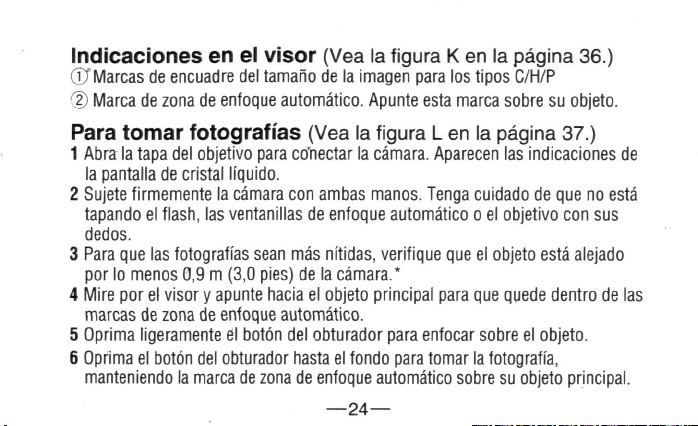 Indicaciones en el visor (Vea la figura K en la página 36.)
① Marcas de encuadre del tamaño de la imagen para los tipos C/H/P
② Marca de zona de enfoque automático. Apunte esta marca sobre su objeto.

Para tomar fotografías (Vea la figura L en la página 37.)
1 Abra la tapa del objetivo para conectar la cámara. Aparecen las indicaciones de la pantalla de cristal líquido.
2 Sujete firmemente la cámara con ambas manos. Tenga cuidado de que no está tapando el flash, las ventanillas de enfoque automático o el objetivo con sus dedos.
3 Para que las fotografías sean más nítidas, verifique que el objeto está alejado por lo menos 0,9 m (3,0 pies) de la cámara.*
4 Mire por el visor y apunte hacia el objeto principal para que quede dentro de las marcas de zona de enfoque automático.
5 Oprima ligeramente el botón del obturador para enfocar sobre el objeto.
6 Oprima el botón del obturador hasta el fondo para tomar la fotografía, manteniendo la marca de zona de enfoque automático sobre su objeto principal.

—24—